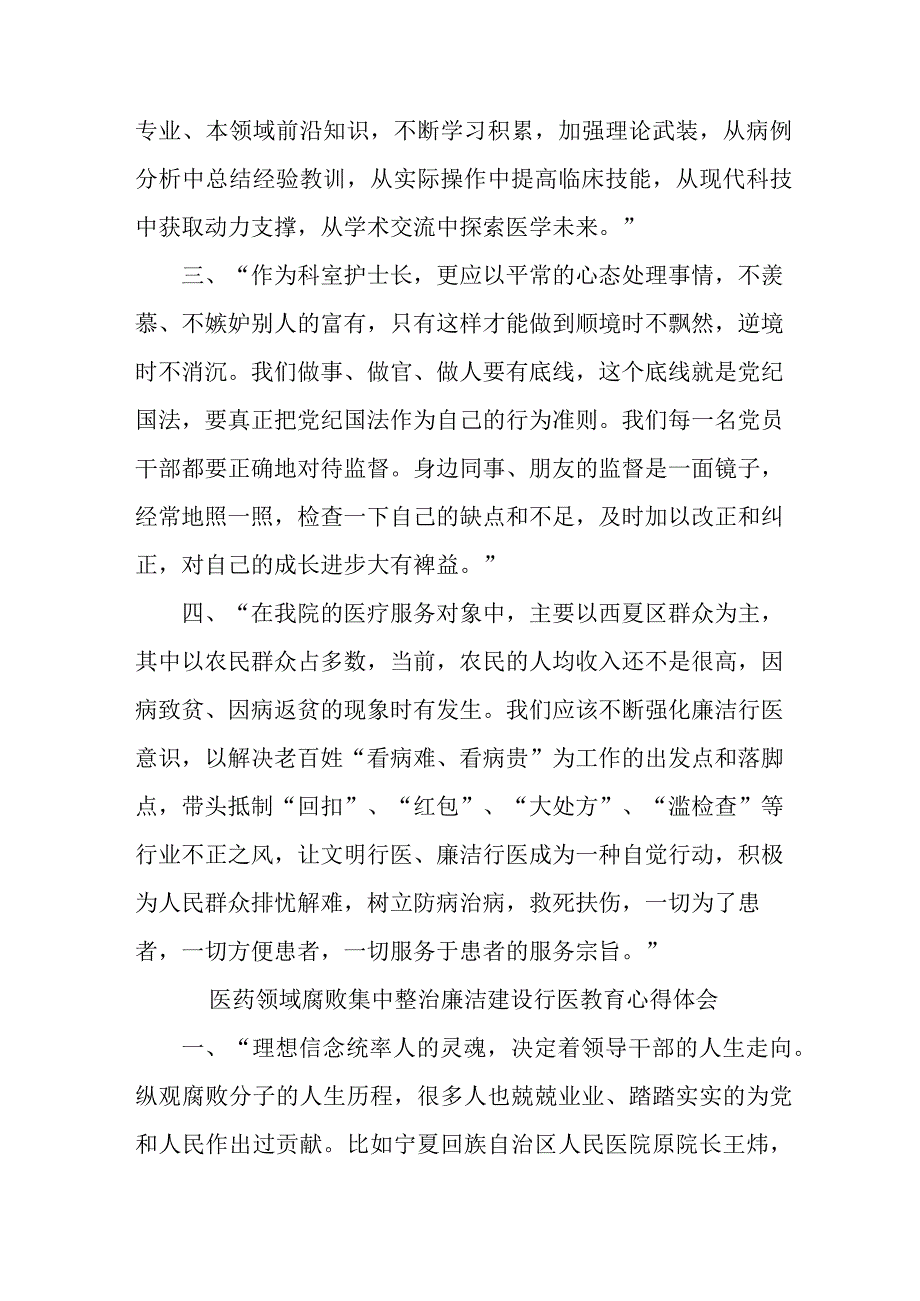 专业、本领域前沿知识，不断学习积累，加强理论武装，从病例分析中总结经验教训，从实际操作中提高临床技能，从现代科技中获取动力支撑，从学术交流中探索医学未来。”

三、“作为科室护士长，更应以平常的心态处理事情，不羡慕、不嫉妒别人的富有，只有这样才能做到顺境时不飘然，逆境时不消沉。我们做事、做官、做人要有底线，这个底线就是党纪国法，要真正把党纪国法作为自己的行为准则。我们每一名党员干部都要正确地对待监督。身边同事、朋友的监督是一面镜子，经常地照一照，检查一下自己的缺点和不足，及时加以改正和纠正，对自己的成长进步大有裨益。”

四、“在我院的医疗服务对象中，主要以西夏区群众为主，其中以农民群众占多数，当前，农民的人均收入还不是很高，因病致贫、因病返贫的现象时有发生。我们应该不断强化廉洁行医意识，以解决老百姓“看病难、看病贵”为工作的出发点和落脚点，带头抵制“回扣”、“红包”、“大处方”、“滥检查”等行业不正之风，让文明行医、廉洁行医成为一种自觉行动，积极为人民群众排忧解难，树立防病治病，救死扶伤，一切为了患者，一切方便患者，一切服务于患者的服务宗旨。”

医药领域腐败集中整治廉洁建设行医教育心得体会

一、“理想信念统率人的灵魂，决定着领导干部的人生走向。纵观腐败分子的人生历程，很多人也兢兢业业、踏踏实实的为党和人民作出过贡献。比如宁夏回族自治区人民医院原院长王炜，